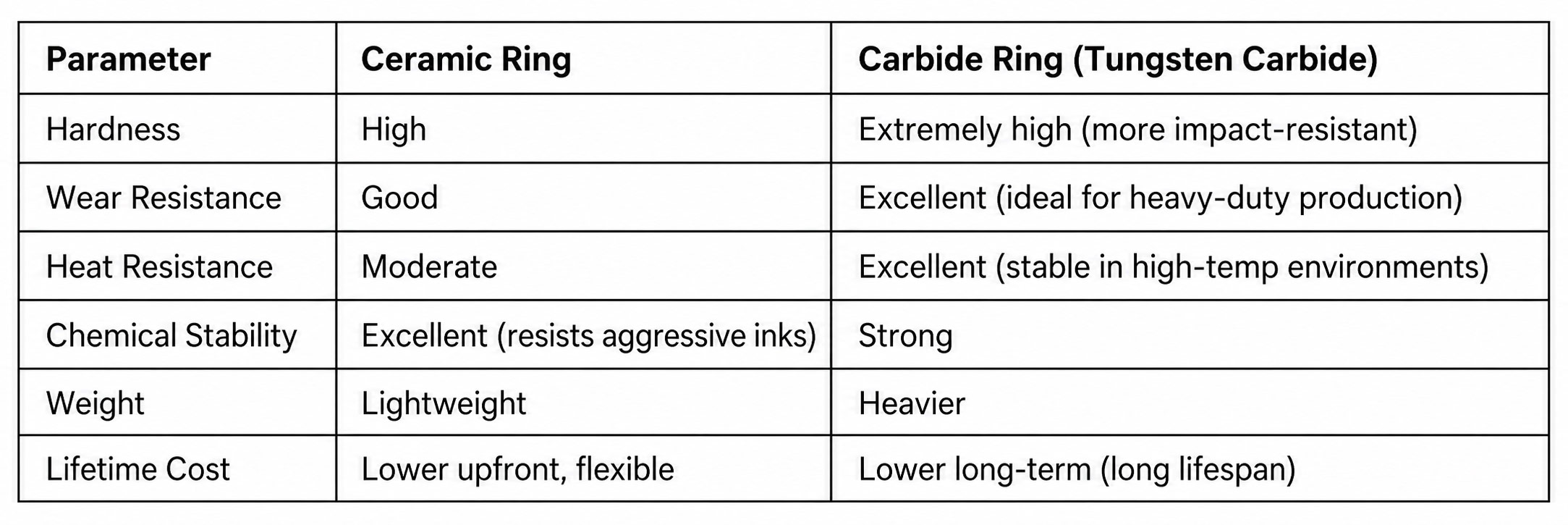 | Parameter | Ceramic Ring | Carbide Ring (Tungsten Carbide) |
|---|---|---|
| Hardness | High | Extremely high (more impact-resistant) |
| Wear Resistance | Good | Excellent (ideal for heavy-duty production) |
| Heat Resistance | Moderate | Excellent (stable in high-temp environments) |
| Chemical Stability | Excellent (resists aggressive inks) | Strong |
| Weight | Lightweight | Heavier |
| Lifetime Cost | Lower upfront, flexible | Lower long-term (long lifespan) |